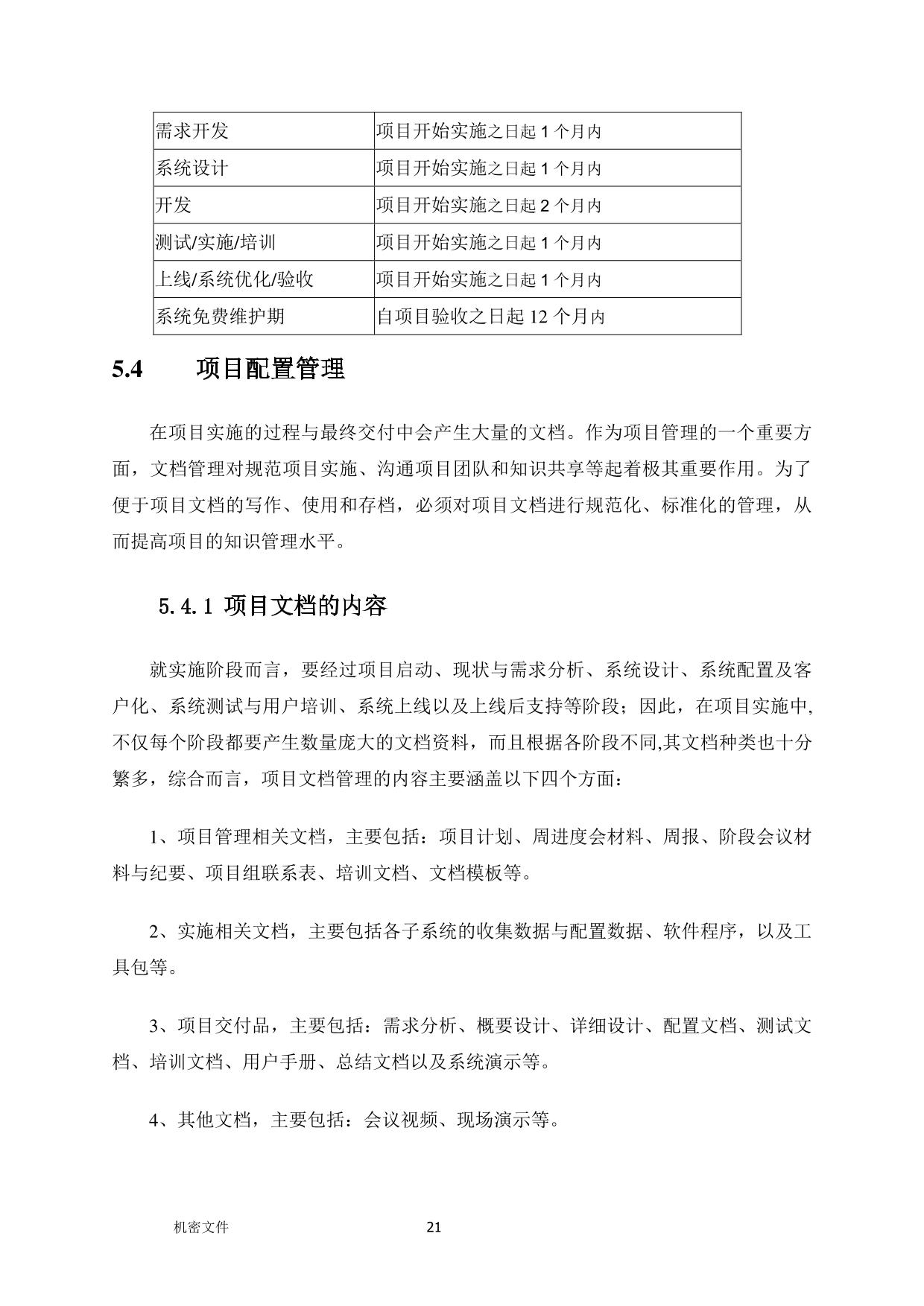 | 需求开发 | 项目开始实施之日起 1 个月内 |
|---|---|
| 系统设计 | 项目开始实施之日起 1 个月内 |
| 开发 | 项目开始实施之日起 2 个月内 |
| 测试/实施/培训 | 项目开始实施之日起 1 个月内 |
| 上线/系统优化/验收 | 项目开始实施之日起 1 个月内 |
| 系统免费维护期 | 自项目验收之日起 12 个月内 |

5.4 项目配置管理

在项目实施的过程与最终交付中会产生大量的文档。作为项目管理的一个重要方面，文档管理对规范项目实施、沟通项目团队和知识共享等起着极其重要作用。为了便于项目文档的写作、使用和存档，必须对项目文档进行规范化、标准化的管理，从而提高项目的知识管理水平。

5.4.1 项目文档的内容

就实施阶段而言，要经过项目启动、现状与需求分析、系统设计、系统配置及客户化、系统测试与用户培训、系统上线以及上线后支持等阶段；因此，在项目实施中,不仅每个阶段都要产生数量庞大的文档资料，而且根据各阶段不同,其文档种类也十分繁多，综合而言，项目文档管理的内容主要涵盖以下四个方面：

1、项目管理相关文档，主要包括：项目计划、周进度会材料、周报、阶段会议材料与纪要、项目组联系表、培训文档、文档模板等。

2、实施相关文档，主要包括各子系统的收集数据与配置数据、软件程序，以及工具包等。

3、项目交付品，主要包括：需求分析、概要设计、详细设计、配置文档、测试文档、培训文档、用户手册、总结文档以及系统演示等。

4、其他文档，主要包括：会议视频、现场演示等。

机密文件 21